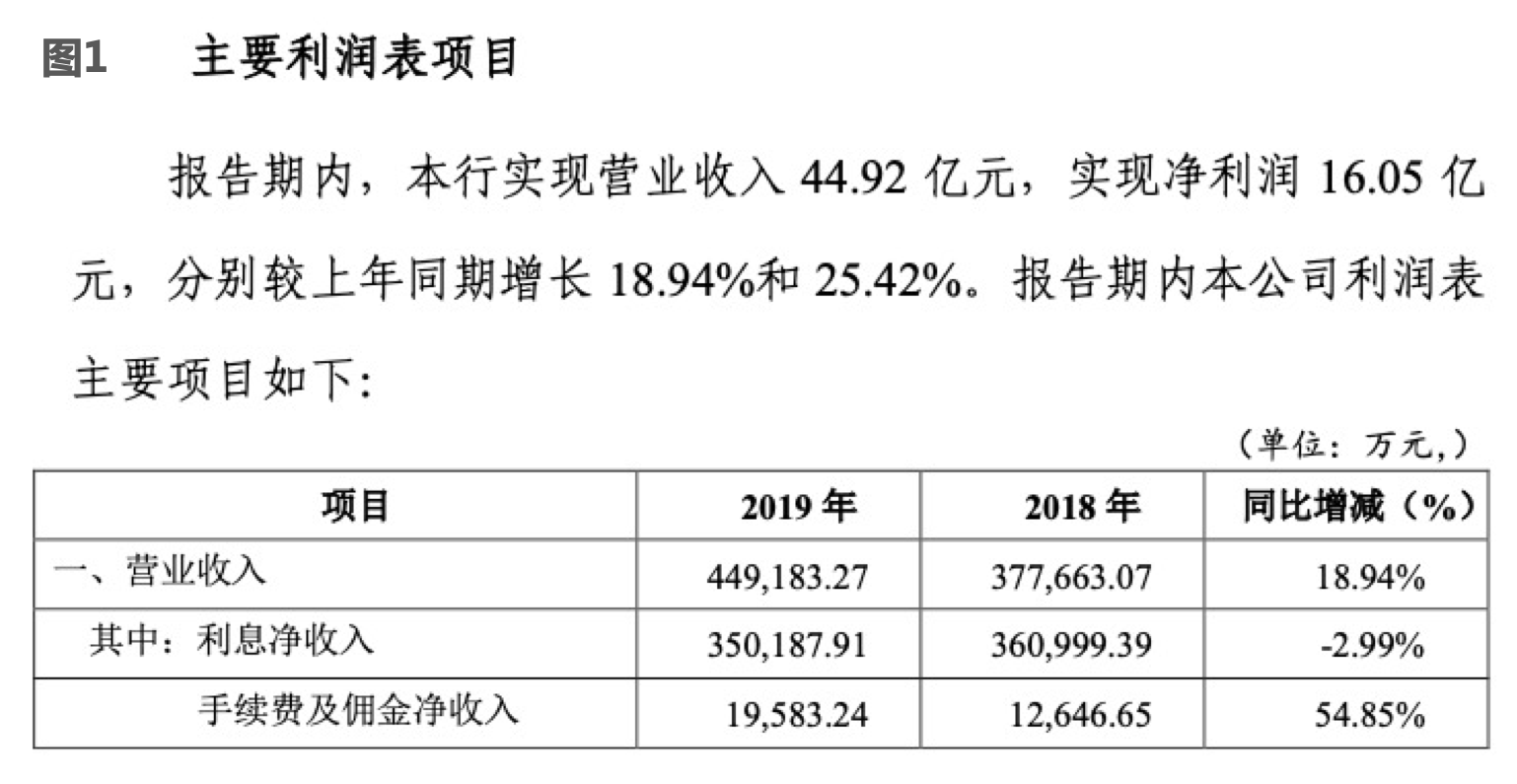 图1　主要利润表项目

报告期内，本行实现营业收入 44.92 亿元，实现净利润 16.05 亿元，分别较上年同期增长 18.94%和 25.42%。报告期内本公司利润表主要项目如下:

（单位：万元,）

| 项目 | 2019 年 | 2018 年 | 同比增减（%） |
|---|---|---|---|
| 一、营业收入 | 449,183.27 | 377,663.07 | 18.94% |
| 其中：利息净收入 | 350,187.91 | 360,999.39 | -2.99% |
| 手续费及佣金净收入 | 19,583.24 | 12,646.65 | 54.85% |